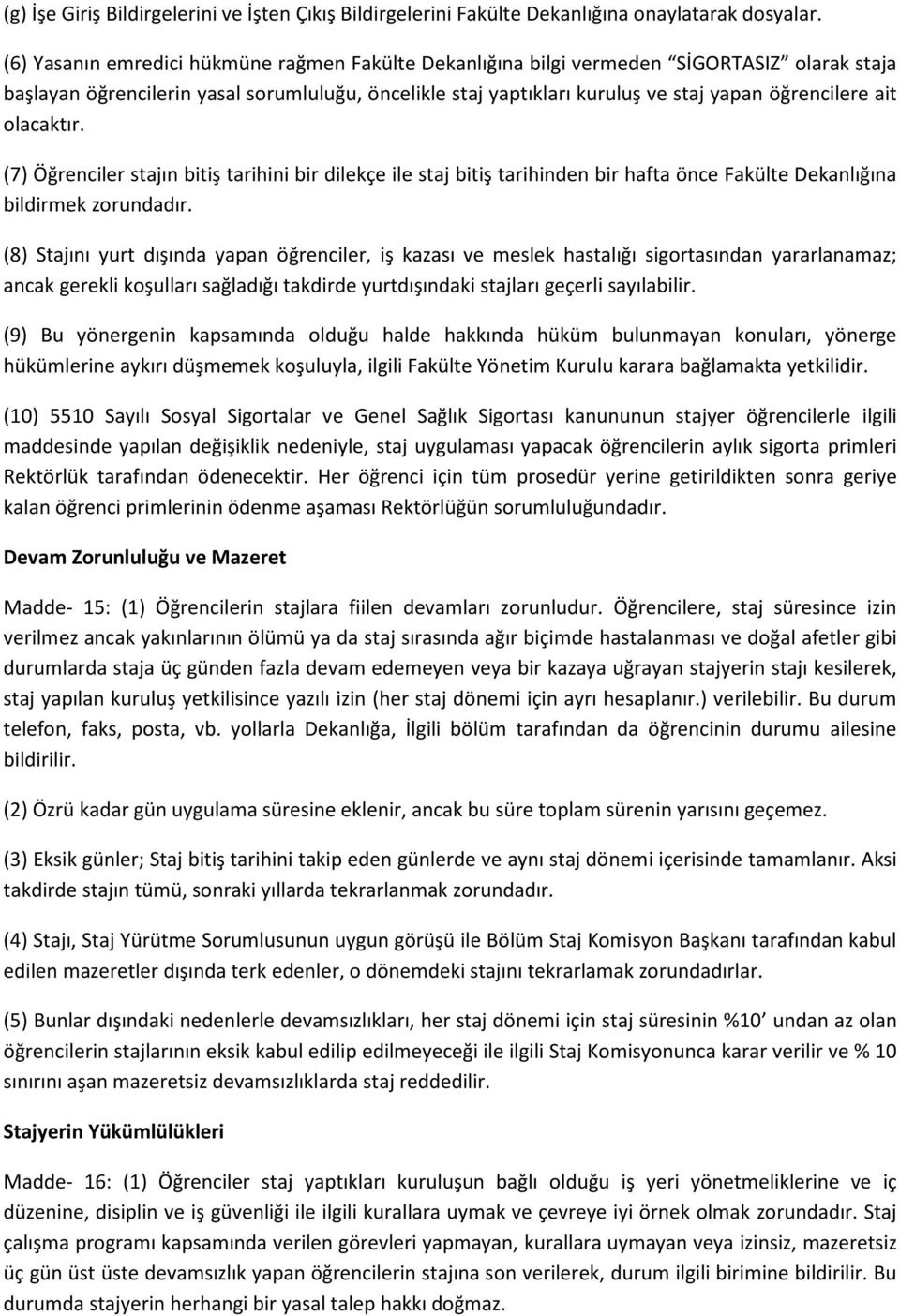 (g) İşe Giriş Bildirgelerini ve İşten Çıkış Bildirgelerini Fakülte Dekanlığına onaylatarak dosyalar.

(6) Yasanın emredici hükmüne rağmen Fakülte Dekanlığına bilgi vermeden "SİGORTASIZ" olarak staja başlayan öğrencilerin yasal sorumluluğu, öncelikle staj yaptıkları kuruluş ve staj yapan öğrencilere ait olacaktır.

(7) Öğrenciler stajın bitiş tarihini bir dilekçe ile staj bitiş tarihinden bir hafta önce Fakülte Dekanlığına bildirmek zorundadır.

(8) Stajını yurt dışında yapan öğrenciler, iş kazası ve meslek hastalığı sigortasından yararlanamaz; ancak gerekli koşulları sağladığı takdirde yurtdışındaki stajları geçerli sayılabilir.

(9) Bu yönergenin kapsamında olduğu halde hakkında hüküm bulunmayan konuları, yönerge hükümlerine aykırı düşmemek koşuluyla, ilgili Fakülte Yönetim Kurulu karara bağlamakta yetkilidir.

(10) 5510 Sayılı Sosyal Sigortalar ve Genel Sağlık Sigortası kanununun stajyer öğrencilerle ilgili maddesinde yapılan değişiklik nedeniyle, staj uygulaması yapacak öğrencilerin aylık sigorta primleri Rektörlük tarafından ödenecektir. Her öğrenci için tüm prosedür yerine getirildikten sonra geriye kalan öğrenci primlerinin ödenme aşaması Rektörlüğün sorumluluğundadır.

Devam Zorunluluğu ve Mazeret

Madde- 15: (1) Öğrencilerin stajlara fiilen devamları zorunludur. Öğrencilere, staj süresince izin verilmez ancak yakınlarının ölümü ya da staj sırasında ağır biçimde hastalanması ve doğal afetler gibi durumlarda staja üç günden fazla devam edemeyen veya bir kazaya uğrayan stajyerin stajı kesilerek, staj yapılan kuruluş yetkilisince yazılı izin (her staj dönemi için ayrı hesaplanır.) verilebilir. Bu durum telefon, faks, posta, vb. yollarla Dekanlığa, İlgili bölüm tarafından da öğrencinin durumu ailesine bildirilir.

(2) Özrü kadar gün uygulama süresine eklenir, ancak bu süre toplam sürenin yarısını geçemez.

(3) Eksik günler; Staj bitiş tarihini takip eden günlerde ve aynı staj dönemi içerisinde tamamlanır. Aksi takdirde stajın tümü, sonraki yıllarda tekrarlanmak zorundadır.

(4) Stajı, Staj Yürütme Sorumlusunun uygun görüşü ile Bölüm Staj Komisyon Başkanı tarafından kabul edilen mazeretler dışında terk edenler, o dönemdeki stajını tekrarlamak zorundadırlar.

(5) Bunlar dışındaki nedenlerle devamsızlıkları, her staj dönemi için staj süresinin %10' undan az olan öğrencilerin stajlarının eksik kabul edilip edilmeyeceği ile ilgili Staj Komisyonunca karar verilir ve % 10 sınırını aşan mazeretsiz devamsızlıklarda staj reddedilir.

Stajyerin Yükümlülükleri

Madde- 16: (1) Öğrenciler staj yaptıkları kuruluşun bağlı olduğu iş yeri yönetmeliklerine ve iç düzenine, disiplin ve iş güvenliği ile ilgili kurallara uymak ve çevreye iyi örnek olmak zorundadır. Staj çalışma programı kapsamında verilen görevleri yapmayan, kurallara uymayan veya izinsiz, mazeretsiz üç gün üst üste devamsızlık yapan öğrencilerin stajına son verilerek, durum ilgili birimine bildirilir. Bu durumda stajyerin herhangi bir yasal talep hakkı doğmaz.